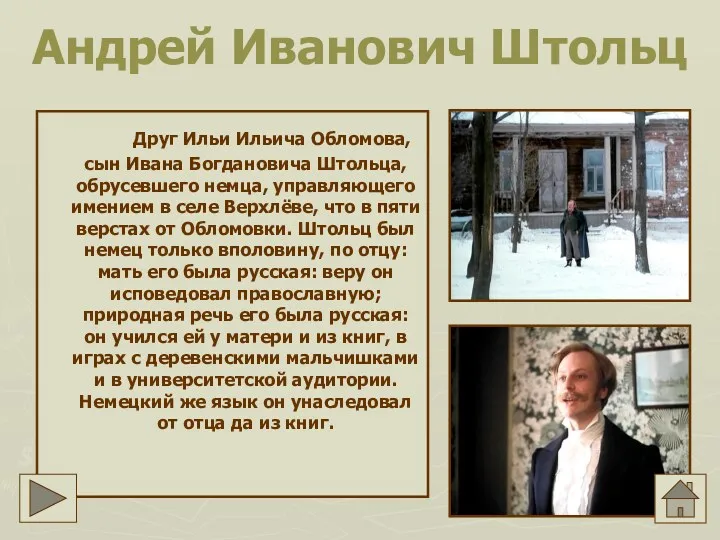 Андрей Иванович Штольц

Друг Ильи Ильича Обломова, сын Ивана Богдановича Штольца, обрусевшего немца, управляющего имением в селе Верхлёве, что в пяти верстах от Обломовки. Штольц был немец только вполовину, по отцу: мать его была русская: веру он исповедовал православную; природная речь его была русская: он учился ей у матери и из книг, в играх с деревенскими мальчишками и в университетской аудитории. Немецкий же язык он унаследовал от отца да из книг.